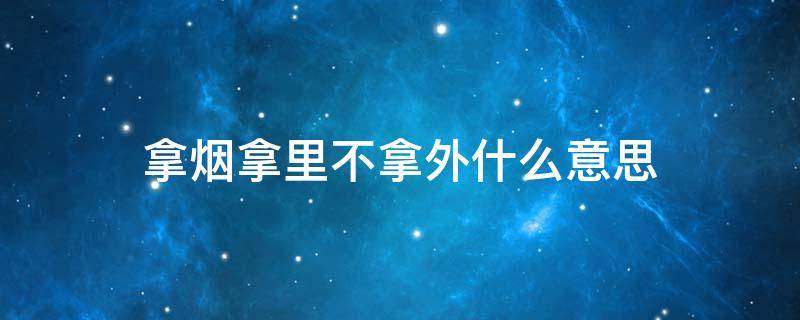 拿烟拿里不拿外什么意思